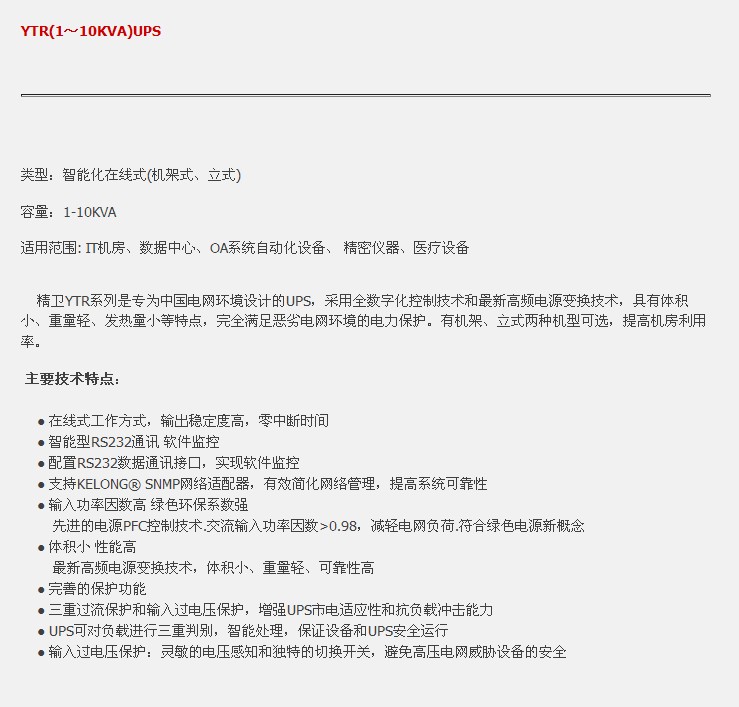 YTR(1～10KVA)UPS

类型：智能化在线式(机架式、立式)

容量：1-10KVA

适用范围: IT机房、数据中心、OA系统自动化设备、 精密仪器、医疗设备

精卫YTR系列是专为中国电网环境设计的UPS，采用全数字化控制技术和最新高频电源变换技术，具有体积小、重量轻、发热量小等特点，完全满足恶劣电网环境的电力保护。有机架、立式两种机型可选，提高机房利用率。

主要技术特点：

● 在线式工作方式，输出稳定度高，零中断时间
● 智能型RS232通讯 软件监控
● 配置RS232数据通讯接口，实现软件监控
● 支持KELONG® SNMP网络适配器，有效简化网络管理，提高系统可靠性
● 输入功率因数高 绿色环保系数强
先进的电源PFC控制技术.交流输入功率因数>0.98，减轻电网负荷.符合绿色电源新概念
● 体积小 性能高
最新高频电源变换技术，体积小、重量轻、可靠性高
● 完善的保护功能
● 三重过流保护和输入过电压保护，增强UPS市电适应性和抗负载冲击能力
● UPS可对负载进行三重判别，智能处理，保证设备和UPS安全运行
● 输入过电压保护：灵敏的电压感知和独特的切换开关，避免高压电网威胁设备的安全